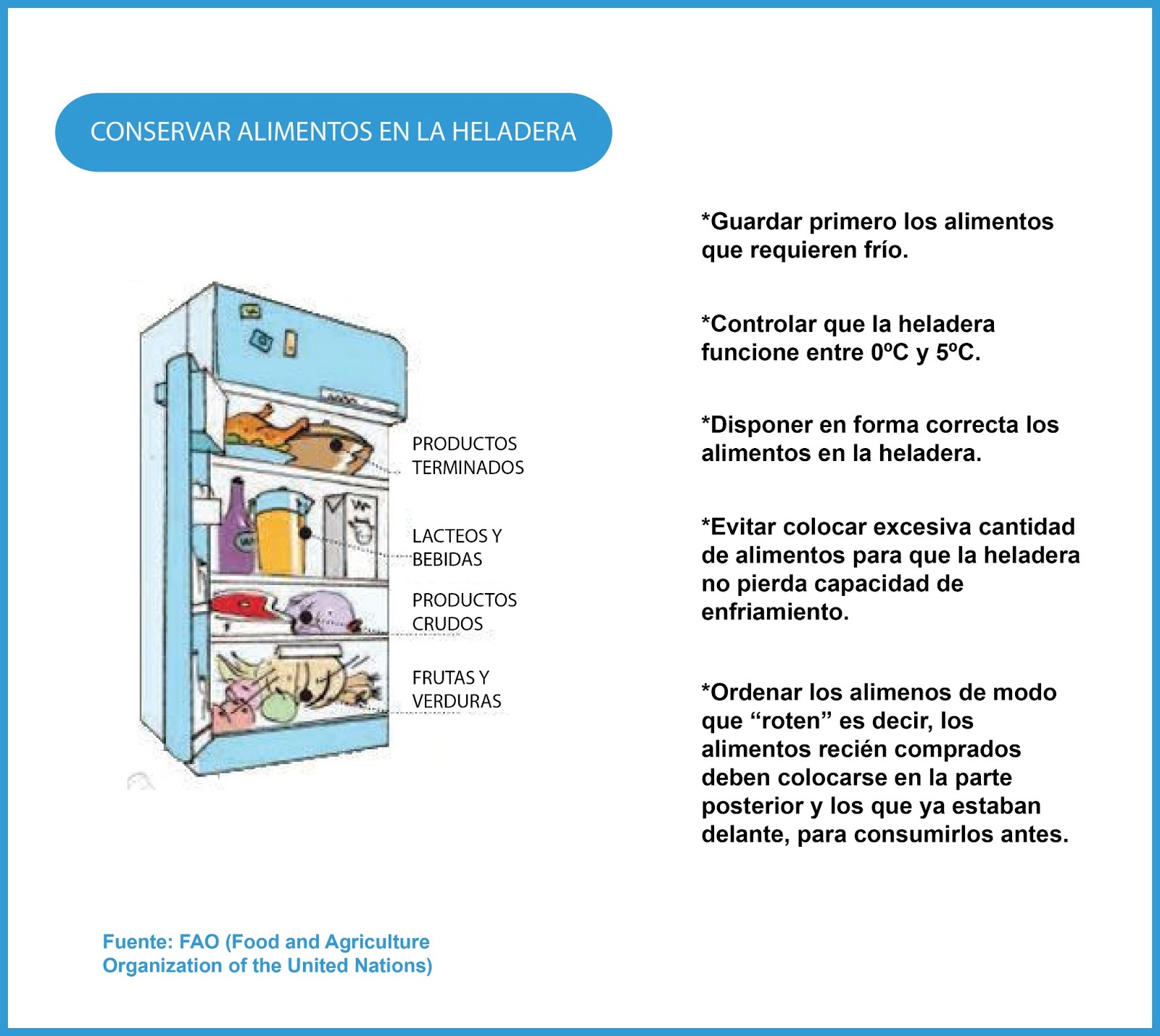 CONSERVAR ALIMENTOS EN LA HELADERA

PRODUCTOS TERMINADOS

LACTEOS Y BEBIDAS

PRODUCTOS CRUDOS

FRUTAS Y VERDURAS

*Guardar primero los alimentos que requieren frío.

*Controlar que la heladera funcione entre 0ºC y 5ºC.

*Disponer en forma correcta los alimentos en la heladera.

*Evitar colocar excesiva cantidad de alimentos para que la heladera no pierda capacidad de enfriamiento.

*Ordenar los alimenos de modo que “roten” es decir, los alimentos recién comprados deben colocarse en la parte posterior y los que ya estaban delante, para consumirlos antes.

Fuente: FAO (Food and Agriculture Organization of the United Nations)